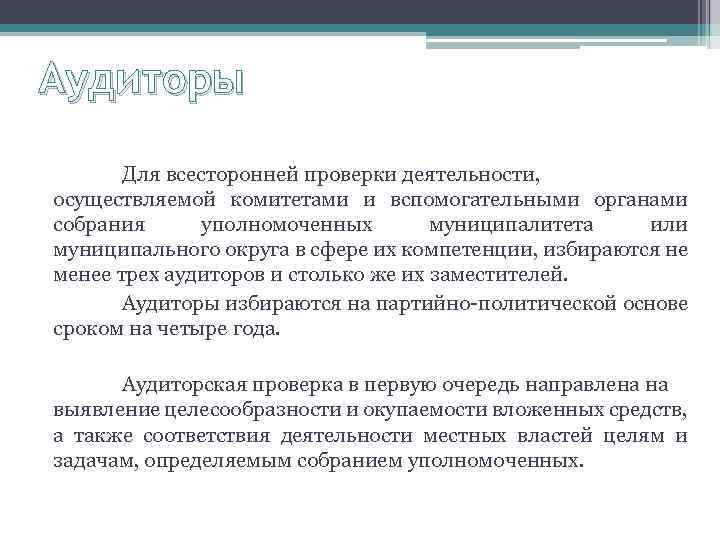 Аудиторы

Для всесторонней проверки деятельности, осуществляемой комитетами и вспомогательными органами собрания уполномоченных муниципалитета или муниципального округа в сфере их компетенции, избираются не менее трех аудиторов и столько же их заместителей.

Аудиторы избираются на партийно-политической основе сроком на четыре года.

Аудиторская проверка в первую очередь направлена на выявление целесообразности и окупаемости вложенных средств, а также соответствия деятельности местных властей целям и задачам, определяемым собранием уполномоченных.